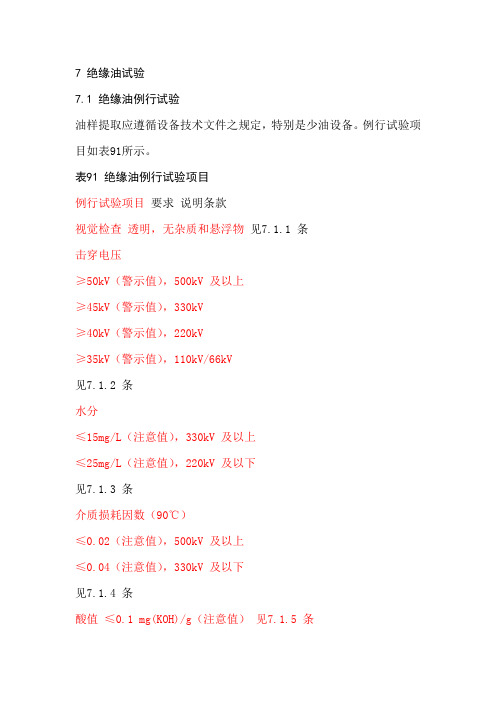 7 绝缘油试验

7.1 绝缘油例行试验

油样提取应遵循设备技术文件之规定，特别是少油设备。例行试验项目如表91所示。

表91 绝缘油例行试验项目

例行试验项目 要求 说明条款

视觉检查 透明，无杂质和悬浮物 见7.1.1 条

击穿电压

≥50kV（警示值），500kV 及以上

≥45kV（警示值），330kV

≥40kV（警示值），220kV

≥35kV（警示值），110kV/66kV

见7.1.2 条

水分

≤15mg/L（注意值），330kV 及以上

≤25mg/L（注意值），220kV 及以下

见7.1.3 条

介质损耗因数（90℃）

≤0.02（注意值），500kV 及以上

≤0.04（注意值），330kV 及以下

见7.1.4 条

酸值 ≤0.1 mg(KOH)/g（注意值） 见7.1.5 条